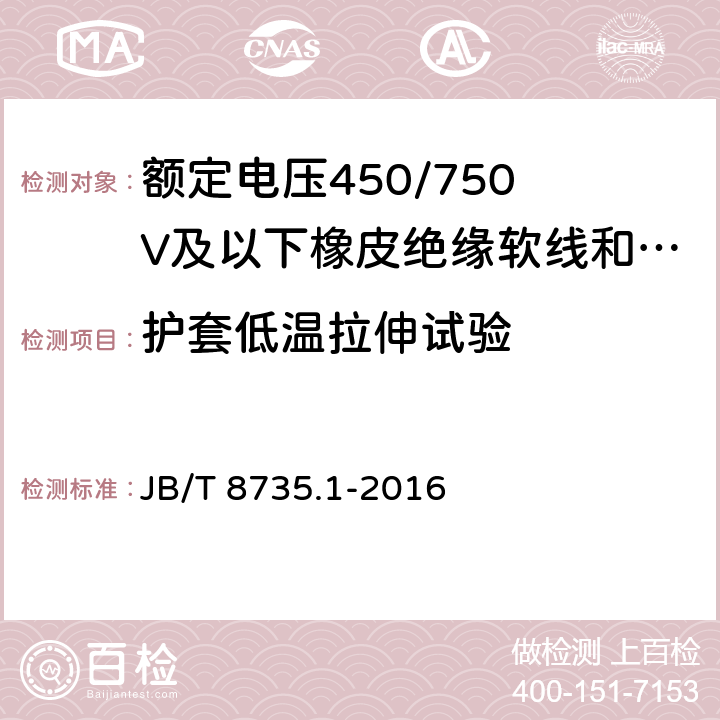 MA CNAS AC ilac-MRA

检测对象：额定电压450/750V及以下橡皮绝缘软线和…

检测项目：护套低温拉伸试验

检测标准：JB/T 8735.1-2016

百检
Baijiantest.com

做检测 上百检
400-151-7153